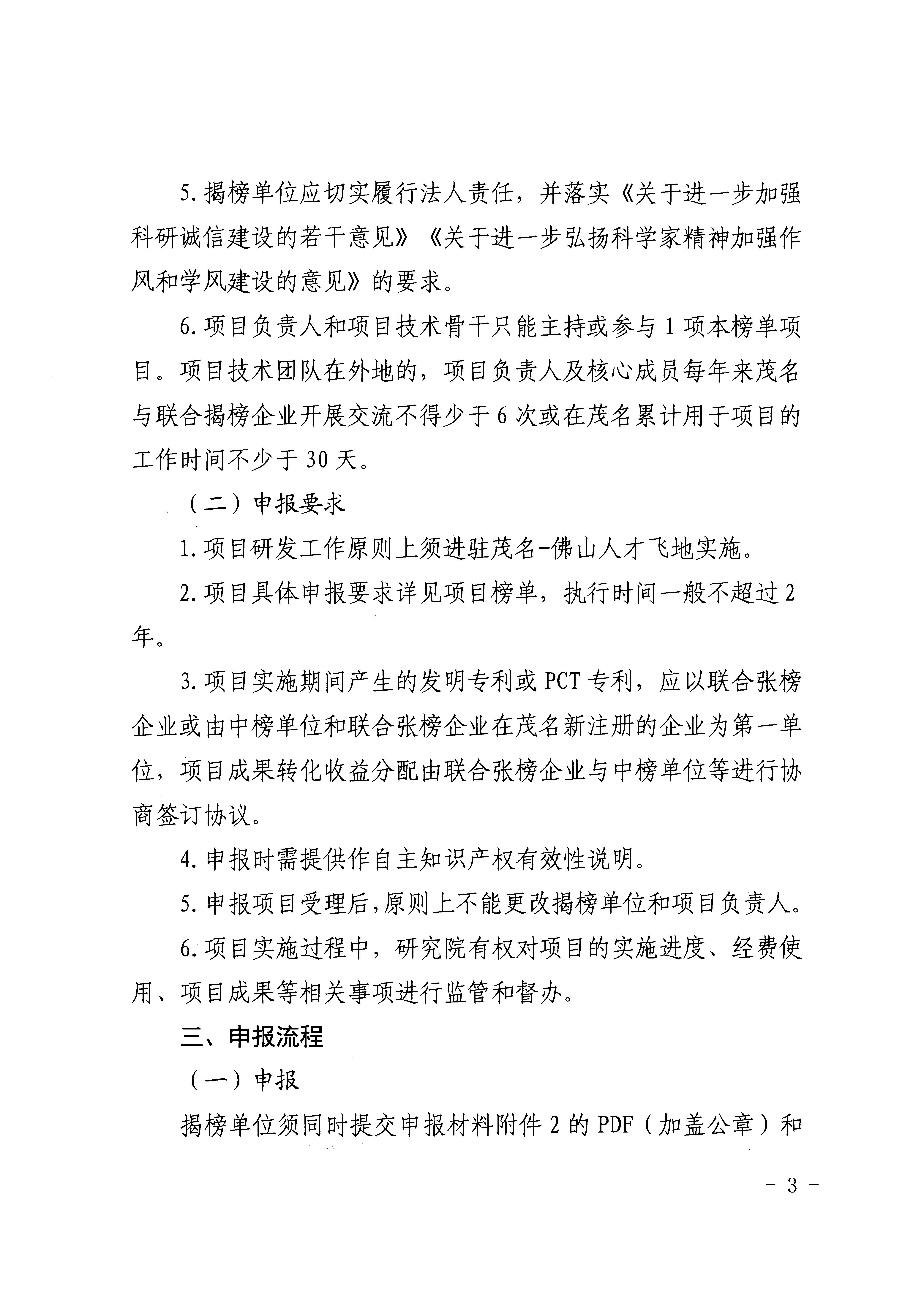 5. 揭榜单位应切实履行法人责任，并落实《关于进一步加强科研诚信建设的若干意见》《关于进一步弘扬科学家精神加强作风和学风建设的意见》的要求。

6. 项目负责人和项目技术骨干只能主持或参与 1 项本榜单项目。项目技术团队在外地的，项目负责人及核心成员每年来茂名与联合揭榜企业开展交流不得少于 6 次或在茂名累计用于项目的工作时间不少于 30 天。

（二）申报要求

1. 项目研发工作原则上须进驻茂名-佛山人才飞地实施。

2. 项目具体申报要求详见项目榜单，执行时间一般不超过 2 年。

3. 项目实施期间产生的发明专利或 PCT 专利，应以联合张榜企业或由中榜单位和联合张榜企业在茂名新注册的企业为第一单位，项目成果转化收益分配由联合张榜企业与中榜单位等进行协商签订协议。

4. 申报时需提供作自主知识产权有效性说明。

5. 申报项目受理后，原则上不能更改揭榜单位和项目负责人。

6. 项目实施过程中，研究院有权对项目的实施进度、经费使用、项目成果等相关事项进行监管和督办。

三、申报流程

（一）申报

揭榜单位须同时提交申报材料附件 2 的 PDF（加盖公章）和

- 3 -